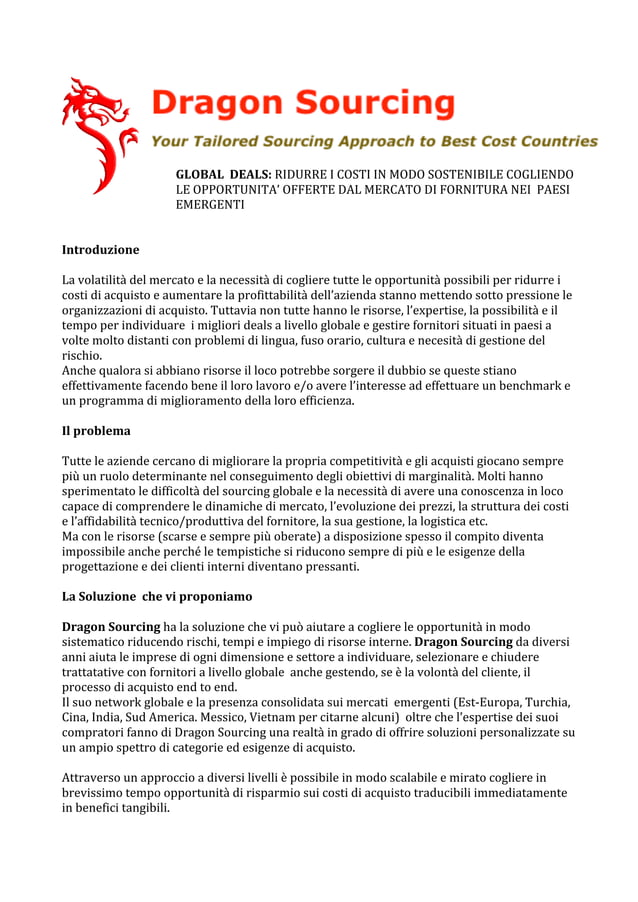 Dragon Sourcing
Your Tailored Sourcing Approach to Best Cost Countries

GLOBAL DEALS: RIDURRE I COSTI IN MODO SOSTENIBILE COGLIENDO LE OPPORTUNITA' OFFERTE DAL MERCATO DI FORNITURA NEI PAESI EMERGENTI

Introduzione

La volatilità del mercato e la necessità di cogliere tutte le opportunità possibili per ridurre i costi di acquisto e aumentare la profittabilità dell'azienda stanno mettendo sotto pressione le organizzazioni di acquisto. Tuttavia non tutte hanno le risorse, l'expertise, la possibilità e il tempo per individuare i migliori deals a livello globale e gestire fornitori situati in paesi a volte molto distanti con problemi di lingua, fuso orario, cultura e necesità di gestione del rischio.
Anche qualora si abbiano risorse il loco potrebbe sorgere il dubbio se queste stiano effettivamente facendo bene il loro lavoro e/o avere l'interesse ad effettuare un benchmark e un programma di miglioramento della loro efficienza.

Il problema

Tutte le aziende cercano di migliorare la propria competitività e gli acquisti giocano sempre più un ruolo determinante nel conseguimento degli obiettivi di marginalità. Molti hanno sperimentato le difficoltà del sourcing globale e la necessità di avere una conoscenza in loco capace di comprendere le dinamiche di mercato, l'evoluzione dei prezzi, la struttura dei costi e l'affidabilità tecnico/produttiva del fornitore, la sua gestione, la logistica etc.
Ma con le risorse (scarse e sempre più oberate) a disposizione spesso il compito diventa impossibile anche perché le tempistiche si riducono sempre di più e le esigenze della progettazione e dei clienti interni diventano pressanti.

La Soluzione che vi proponiamo

Dragon Sourcing ha la soluzione che vi può aiutare a cogliere le opportunità in modo sistematico riducendo rischi, tempi e impiego di risorse interne. Dragon Sourcing da diversi anni aiuta le imprese di ogni dimensione e settore a individuare, selezionare e chiudere trattatative con fornitori a livello globale anche gestendo, se è la volontà del cliente, il processo di acquisto end to end.
Il suo network globale e la presenza consolidata sui mercati emergenti (Est-Europa, Turchia, Cina, India, Sud America. Messico, Vietnam per citarne alcuni) oltre che l'espertise dei suoi compratori fanno di Dragon Sourcing una realtà in grado di offrire soluzioni personalizzate su un ampio spettro di categorie ed esigenze di acquisto.

Attraverso un approccio a diversi livelli è possibile in modo scalabile e mirato cogliere in brevissimo tempo opportunità di risparmio sui costi di acquisto traducibili immediatamente in benefici tangibili.